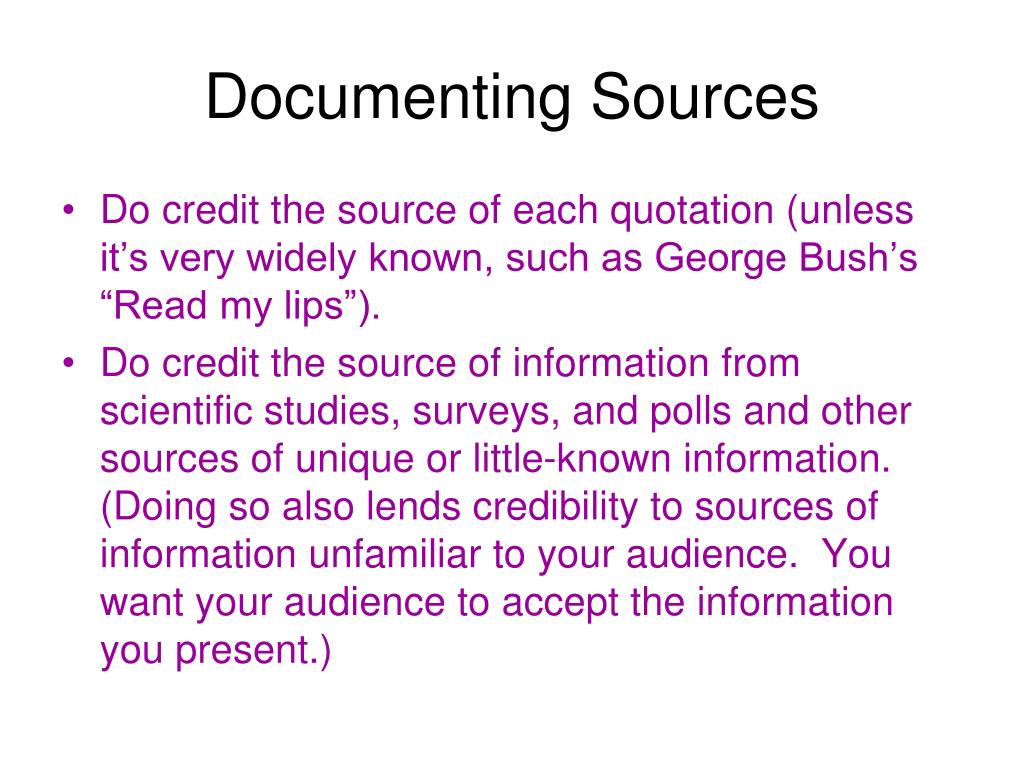 Documenting Sources

• Do credit the source of each quotation (unless it’s very widely known, such as George Bush’s “Read my lips”).

• Do credit the source of information from scientific studies, surveys, and polls and other sources of unique or little-known information. (Doing so also lends credibility to sources of information unfamiliar to your audience. You want your audience to accept the information you present.)